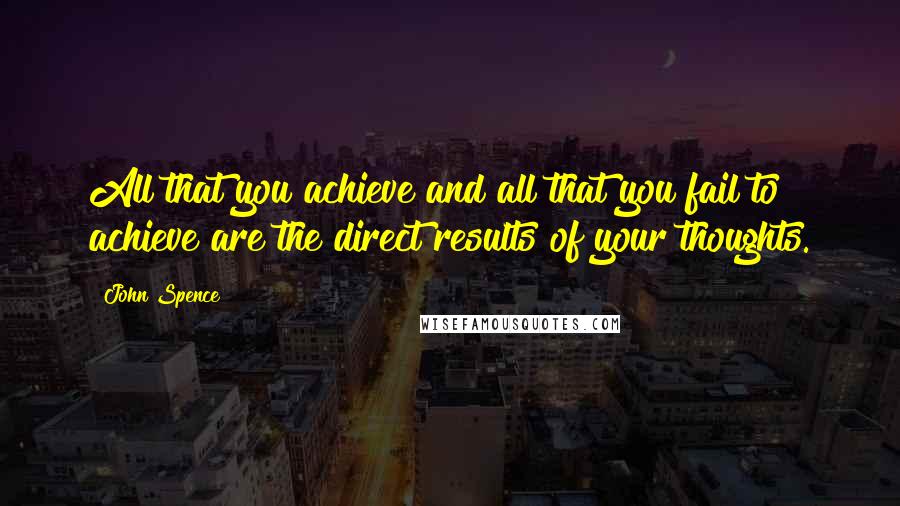 All that you achieve and all that you fail to achieve are the direct results of your thoughts.

John Spence

WISEFAMOUSQUOTES.COM